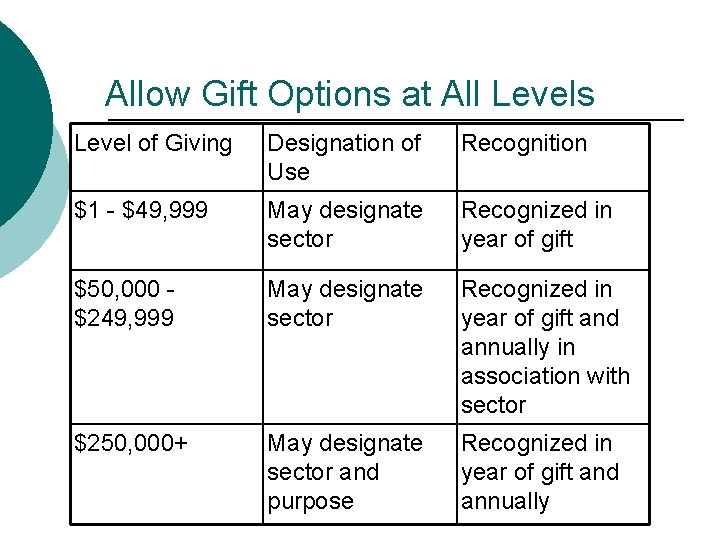 Allow Gift Options at All Levels

| Level of Giving | Designation of Use | Recognition |
|---|---|---|
| \$1 - \$49,999 | May designate sector | Recognized in year of gift |
| \$50,000 - \$249,999 | May designate sector | Recognized in year of gift and annually in association with sector |
| \$250,000+ | May designate sector and purpose | Recognized in year of gift and annually |